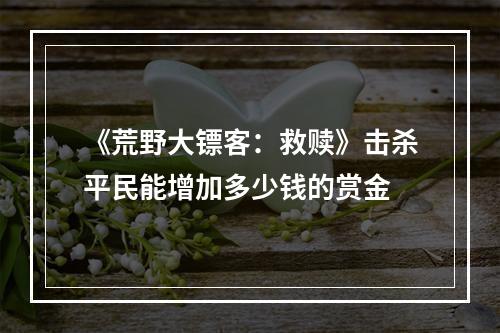 《荒野大镖客：救赎》击杀平民能增加多少钱的赏金